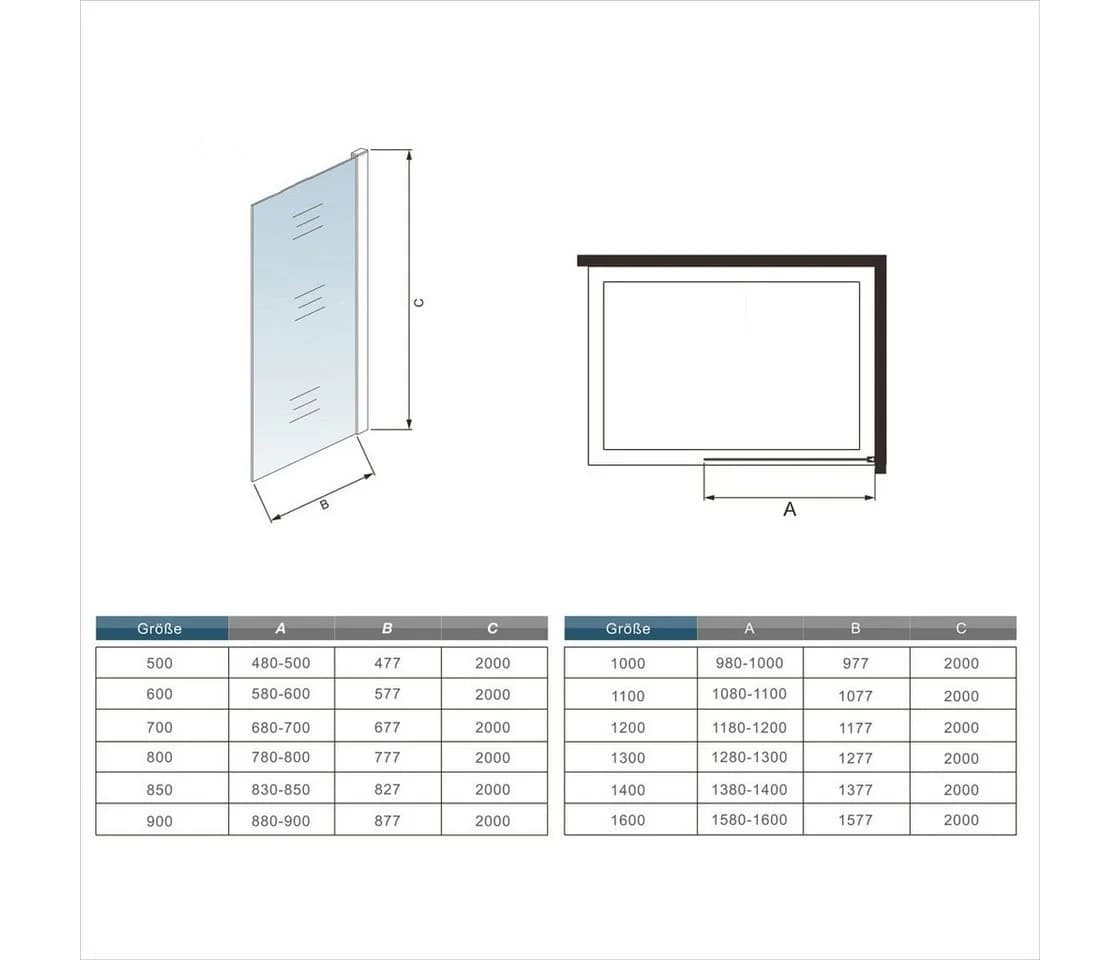 C

B

A

| Größe | A | B | C |
|---|---|---|---|
| 500 | 480-500 | 477 | 2000 |
| 600 | 580-600 | 577 | 2000 |
| 700 | 680-700 | 677 | 2000 |
| 800 | 780-800 | 777 | 2000 |
| 850 | 830-850 | 827 | 2000 |
| 900 | 880-900 | 877 | 2000 |

| Größe | A | B | C |
|---|---|---|---|
| 1000 | 980-1000 | 977 | 2000 |
| 1100 | 1080-1100 | 1077 | 2000 |
| 1200 | 1180-1200 | 1177 | 2000 |
| 1300 | 1280-1300 | 1277 | 2000 |
| 1400 | 1380-1400 | 1377 | 2000 |
| 1600 | 1580-1600 | 1577 | 2000 |